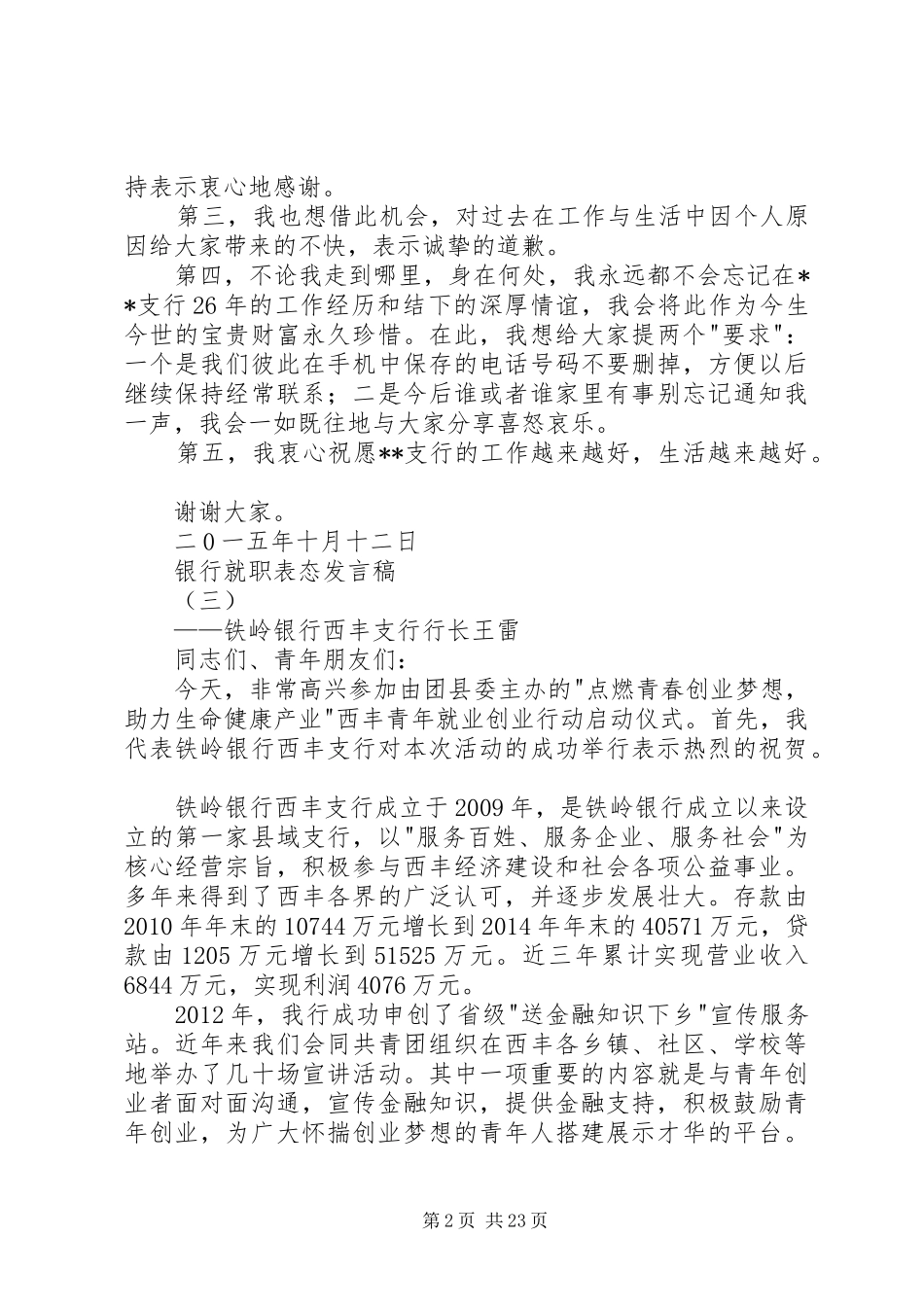 持表示衷心地感谢。

第三，我也想借此机会，对过去在工作与生活中因个人原因给大家带来的不快，表示诚挚的道歉。

第四，不论我走到哪里，身在何处，我永远都不会忘记在**支行26年的工作经历和结下的深厚情谊，我会将此作为今生今世的宝贵财富永久珍惜。在此，我想给大家提两个"要求"：一个是我们彼此在手机中保存的电话号码不要删掉，方便以后继续保持经常联系；二是今后谁或者谁家里有事别忘记通知我一声，我会一如既往地与大家分享喜怒哀乐。

第五，我衷心祝愿**支行的工作越来越好，生活越来越好。

谢谢大家。

二0一五年十月十二日

银行就职表态发言稿

（三）

——铁岭银行西丰支行行长王雷

同志们、青年朋友们：

今天，非常高兴参加由团县委主办的"点燃青春创业梦想，助力生命健康产业"西丰青年就业创业行动启动仪式。首先，我代表铁岭银行西丰支行对本次活动的成功举行表示热烈的祝贺。

铁岭银行西丰支行成立于2009年，是铁岭银行成立以来设立的第一家县域支行，以"服务百姓、服务企业、服务社会"为核心经营宗旨，积极参与西丰经济建设和社会各项公益事业。多年来得到了西丰各界的广泛认可，并逐步发展壮大。存款由2010年年末的10744万元增长到2014年年末的40571万元，贷款由1205万元增长到51525万元。近三年累计实现营业收入6844万元，实现利润4076万元。

2012年，我行成功申创了省级"送金融知识下乡"宣传服务站。近年来我们会同共青团组织在西丰各乡镇、社区、学校等地举办了几十场宣讲活动。其中一项重要的内容就是与青年创业者面对面沟通，宣传金融知识，提供金融支持，积极鼓励青年创业，为广大怀揣创业梦想的青年人搭建展示才华的平台。

第2页 共23页